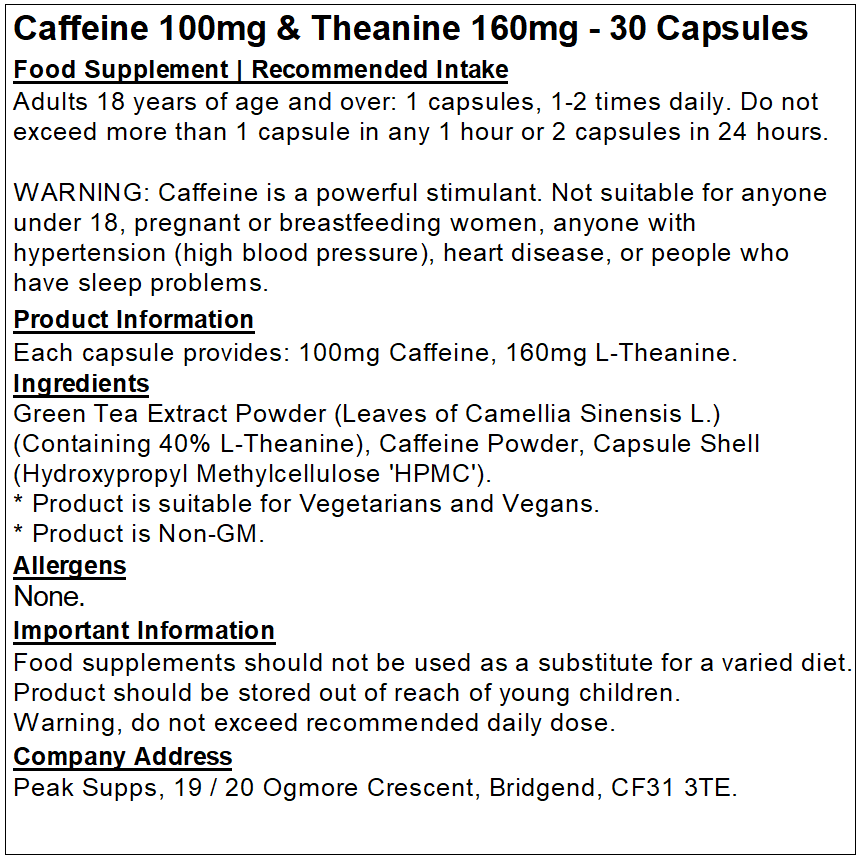 Caffeine 100mg & Theanine 160mg - 30 Capsules

Food Supplement | Recommended Intake

Adults 18 years of age and over: 1 capsules, 1-2 times daily. Do not exceed more than 1 capsule in any 1 hour or 2 capsules in 24 hours.

WARNING: Caffeine is a powerful stimulant. Not suitable for anyone under 18, pregnant or breastfeeding women, anyone with hypertension (high blood pressure), heart disease, or people who have sleep problems.

Product Information

Each capsule provides: 100mg Caffeine, 160mg L-Theanine.

Ingredients

Green Tea Extract Powder (Leaves of Camellia Sinensis L.) (Containing 40% L-Theanine), Caffeine Powder, Capsule Shell (Hydroxypropyl Methylcellulose 'HPMC').

* Product is suitable for Vegetarians and Vegans.

* Product is Non-GM.

Allergens

None.

Important Information

Food supplements should not be used as a substitute for a varied diet.
Product should be stored out of reach of young children.
Warning, do not exceed recommended daily dose.

Company Address

Peak Supps, 19 / 20 Ogmore Crescent, Bridgend, CF31 3TE.